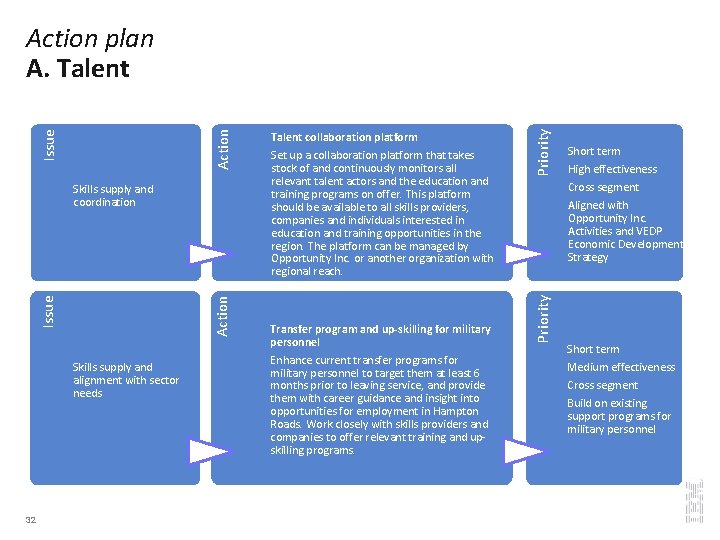 Action plan
A. Talent

Issue

Skills supply and coordination

Action

Talent collaboration platform

Set up a collaboration platform that takes stock of and continuously monitors all relevant talent actors and the education and training programs on offer. This platform should be available to all skills providers, companies and individuals interested in education and training opportunities in the region. The platform can be managed by Opportunity Inc. or another organization with regional reach.

Priority

Short term

High effectiveness

Cross segment

Aligned with Opportunity Inc. Activities and VEDP Economic Development Strategy

Issue

Skills supply and alignment with sector needs

Action

Transfer program and up-skilling for military personnel

Enhance current transfer programs for military personnel to target them at least 6 months prior to leaving service, and provide them with career guidance and insight into opportunities for employment in Hampton Roads. Work closely with skills providers and companies to offer relevant training and up-skilling programs.

Priority

Short term

Medium effectiveness

Cross segment

Build on existing support programs for military personnel

32

IBM